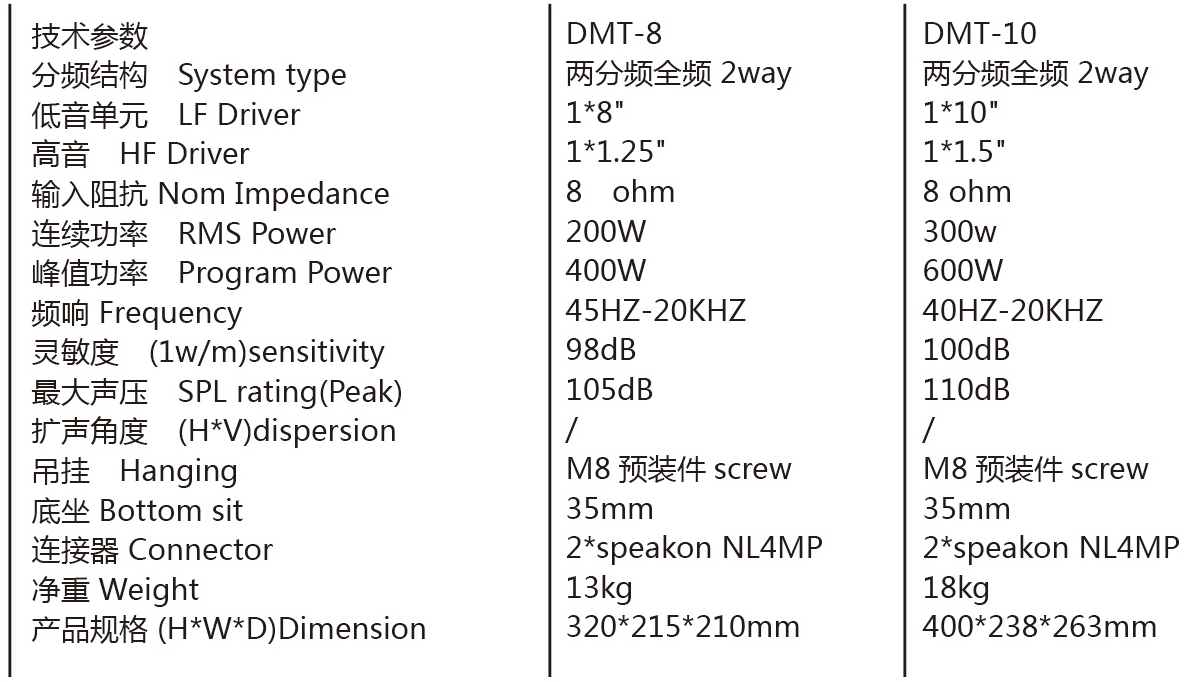 | 技术参数 | DMT-8 | DMT-10 |
|---|---|---|
| 分频结构 System type | 两分频全频 2way | 两分频全频 2way |
| 低音单元 LF Driver | 1*8" | 1*10" |
| 高音 HF Driver | 1*1.25" | 1*1.5" |
| 输入阻抗 Nom Impedance | 8 ohm | 8 ohm |
| 连续功率 RMS Power | 200W | 300w |
| 峰值功率 Program Power | 400W | 600W |
| 频响 Frequency | 45HZ-20KHZ | 40HZ-20KHZ |
| 灵敏度 (1w/m)sensitivity | 98dB | 100dB |
| 最大声压 SPL rating(Peak) | 105dB | 110dB |
| 扩声角度 (H*V)dispersion | / | / |
| 吊挂 Hanging | M8 预装件 screw | M8 预装件 screw |
| 底坐 Bottom sit | 35mm | 35mm |
| 连接器 Connector | 2*speakon NL4MP | 2*speakon NL4MP |
| 净重 Weight | 13kg | 18kg |
| 产品规格 (H*W*D)Dimension | 320*215*210mm | 400*238*263mm |